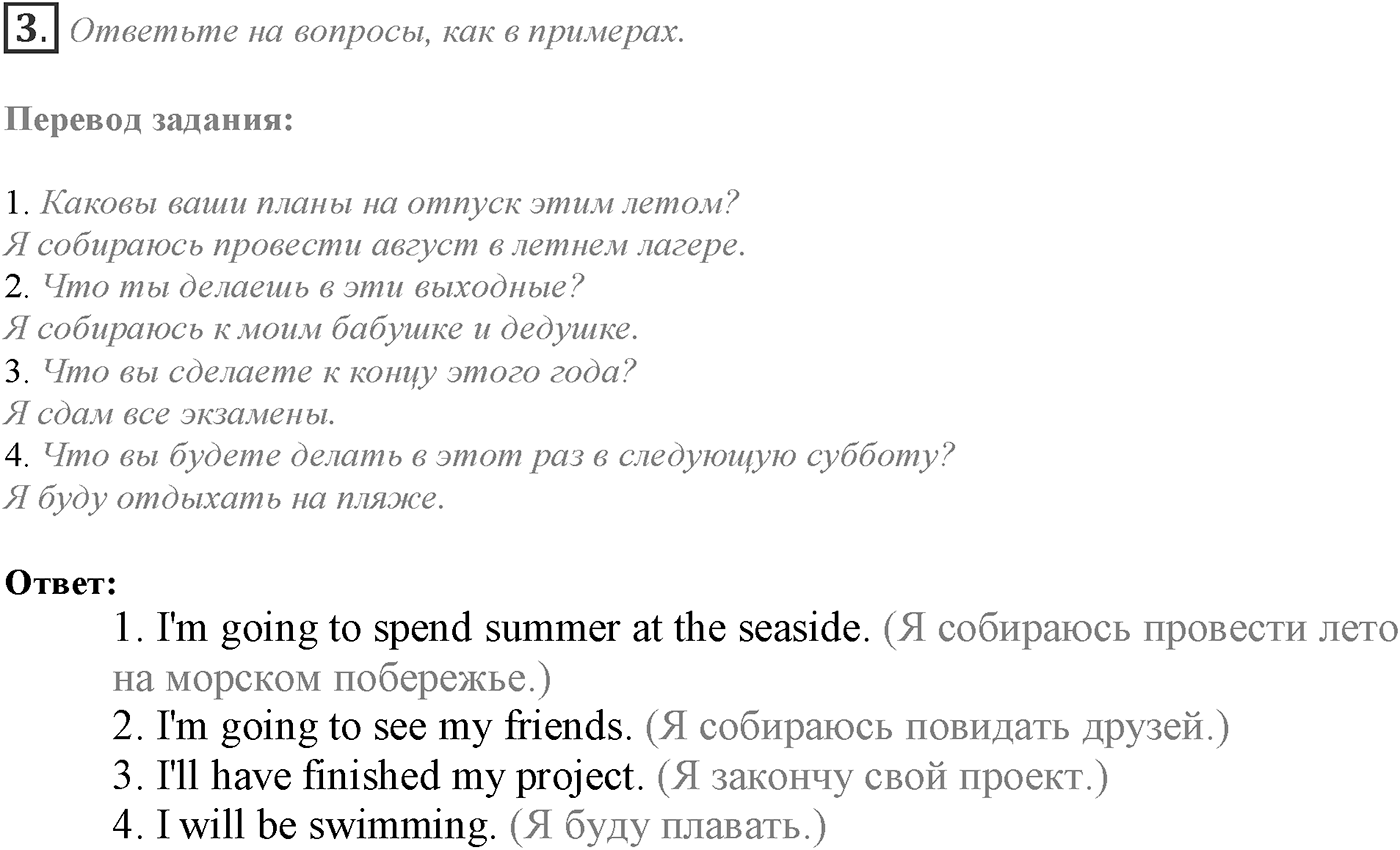 3. Ответьте на вопросы, как в примерах.

Перевод задания:

1. Каковы ваши планы на отпуск этим летом?
Я собираюсь провести август в летнем лагере.
2. Что ты делаешь в эти выходные?
Я собираюсь к моим бабушке и дедушке.
3. Что вы сделаете к концу этого года?
Я сдам все экзамены.
4. Что вы будете делать в этот раз в следующую субботу?
Я буду отдыхать на пляже.

Ответ:
1. I'm going to spend summer at the seaside. (Я собираюсь провести лето на морском побережье.)
2. I'm going to see my friends. (Я собираюсь повидать друзей.)
3. I'll have finished my project. (Я закончу свой проект.)
4. I will be swimming. (Я буду плавать.)